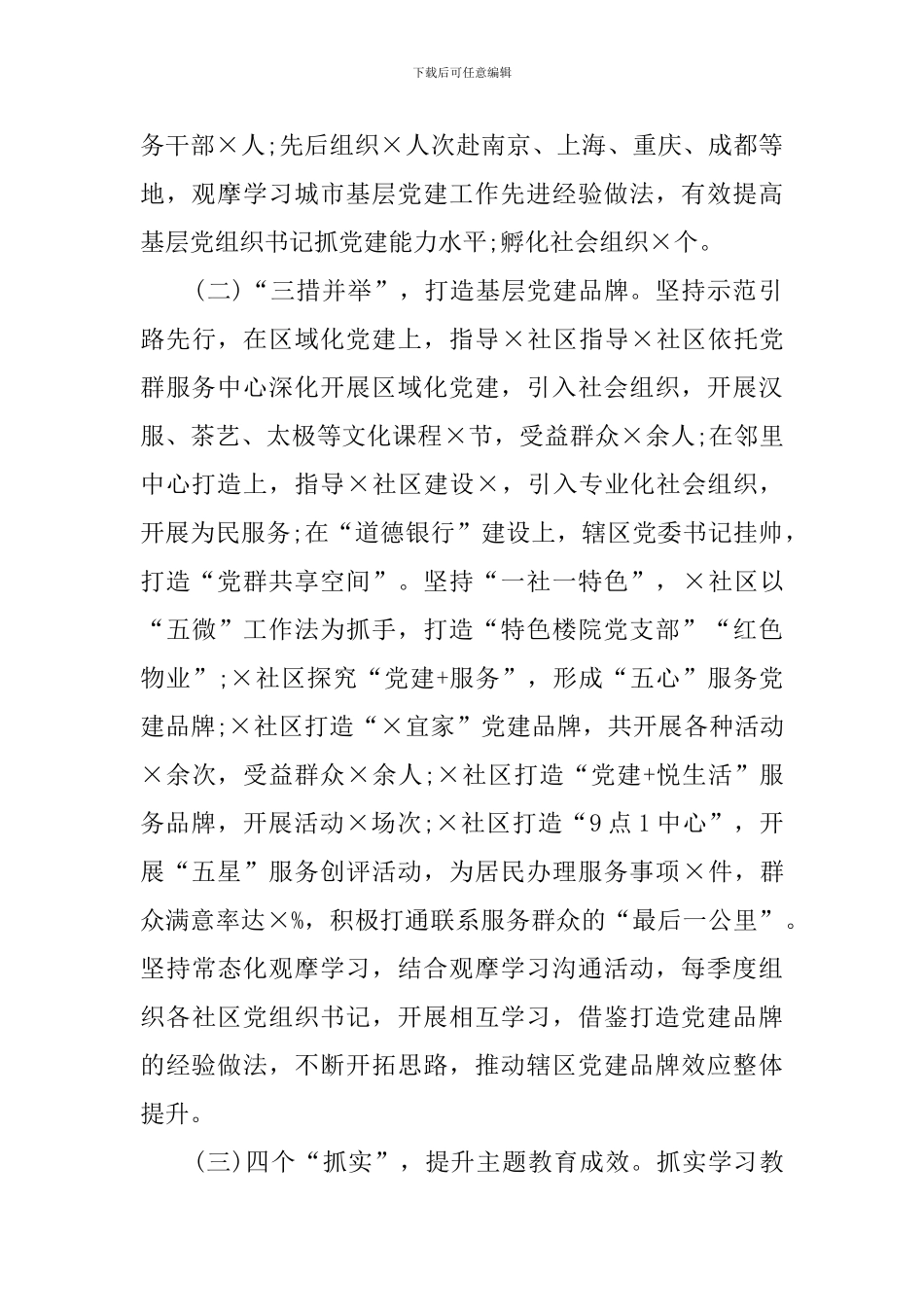 下载后可任意编辑

务干部×人;先后组织×人次赴南京、上海、重庆、成都等地，观摩学习城市基层党建工作先进经验做法，有效提高基层党组织书记抓党建能力水平;孵化社会组织×个。

（二）“三措并举”，打造基层党建品牌。坚持示范引路先行，在区域化党建上，指导×社区指导×社区依托党群服务中心深化开展区域化党建，引入社会组织，开展汉服、茶艺、太极等文化课程×节，受益群众×余人;在邻里中心打造上，指导×社区建设×，引入专业化社会组织，开展为民服务;在“道德银行”建设上，辖区党委书记挂帅，打造“党群共享空间”。坚持“一社一特色”，×社区以“五微”工作法为抓手，打造“特色楼院党支部”“红色物业”;×社区探究“党建+服务”，形成“五心”服务党建品牌;×社区打造“×宜家”党建品牌，共开展各种活动×余次，受益群众×余人;×社区打造“党建+悦生活”服务品牌，开展活动×场次;×社区打造“9点1中心”，开展“五星”服务创评活动，为居民办理服务事项×件，群众满意率达×%，积极打通联系服务群众的“最后一公里”。坚持常态化观摩学习，结合观摩学习沟通活动，每季度组织各社区党组织书记，开展相互学习，借鉴打造党建品牌的经验做法，不断开拓思路，推动辖区党建品牌效应整体提升。

(三)四个“抓实”，提升主题教育成效。抓实学习教